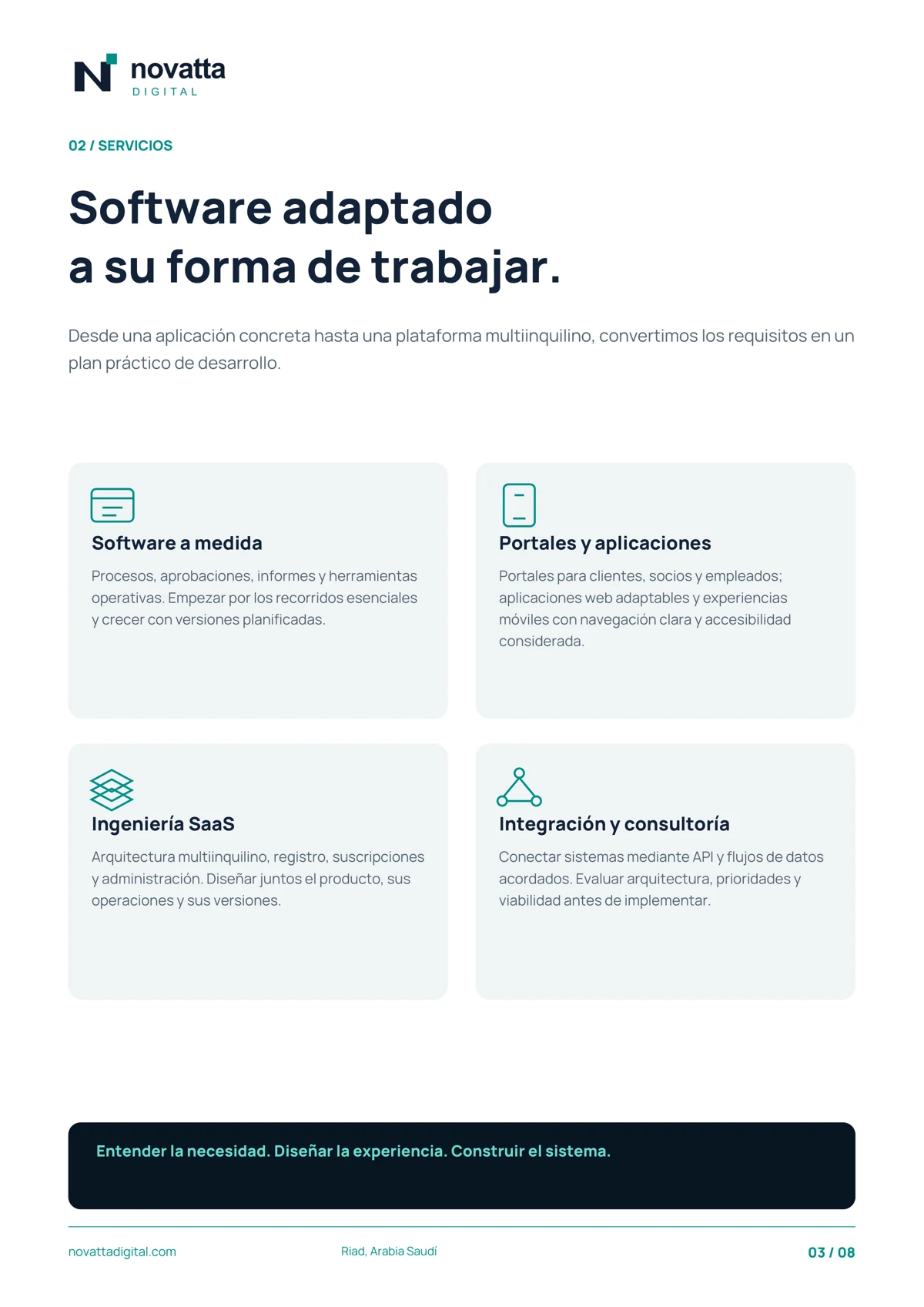 novatta
DIGITAL

02 / SERVICIOS

Software adaptado
a su forma de trabajar.

Desde una aplicación concreta hasta una plataforma multiinquilino, convertimos los requisitos en un plan práctico de desarrollo.

Software a medida

Procesos, aprobaciones, informes y herramientas operativas. Empezar por los recorridos esenciales y crecer con versiones planificadas.

Portales y aplicaciones

Portales para clientes, socios y empleados; aplicaciones web adaptables y experiencias móviles con navegación clara y accesibilidad considerada.

Ingeniería SaaS

Arquitectura multiinquilino, registro, suscripciones y administración. Diseñar juntos el producto, sus operaciones y sus versiones.

Integración y consultoría

Conectar sistemas mediante API y flujos de datos acordados. Evaluar arquitectura, prioridades y viabilidad antes de implementar.

Entender la necesidad. Diseñar la experiencia. Construir el sistema.

novattadigital.com
Riad, Arabia Saudí
03 / 08